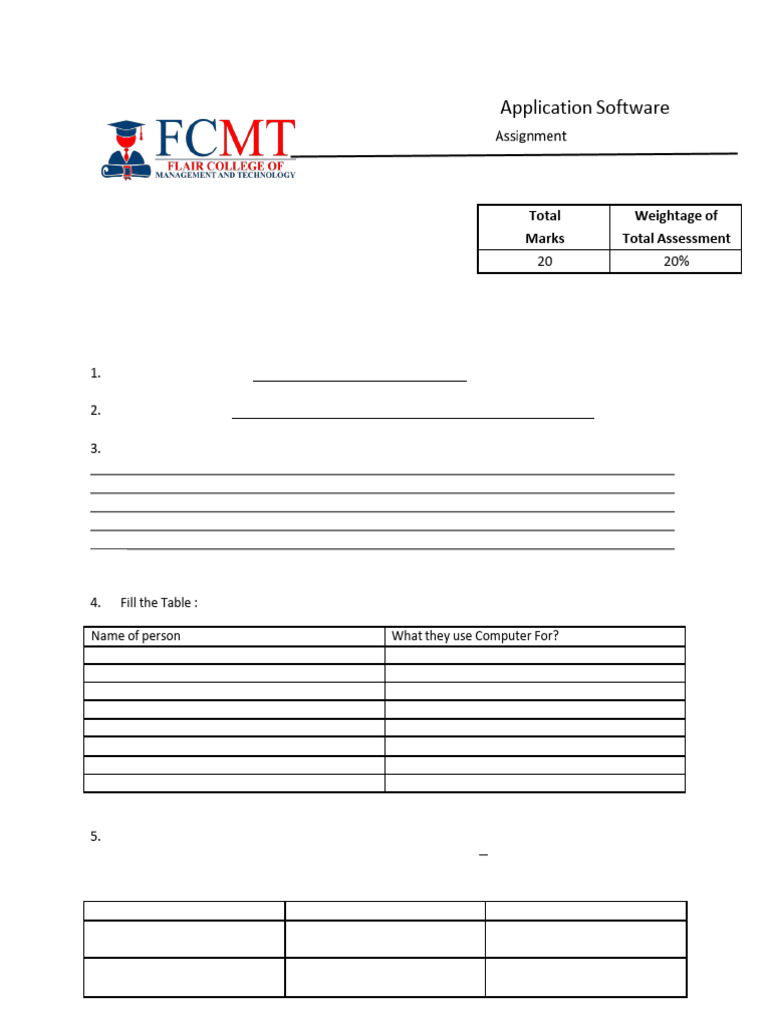 FCMT
FLAIR COLLEGE OF
MANAGEMENT AND TECHNOLOGY

Application Software

Assignment

| Total Marks | Weightage of Total Assessment |
|---|---|
| 20 | 20% |

1.

2.

3.

4. Fill the Table :

| Name of person | What they use Computer For? |
|---|---|
| | |
| | |
| | |
| | |
| | |
| | |
| | |
| | |

5.

| | | |
|---|---|---|
| | | |
| | | |